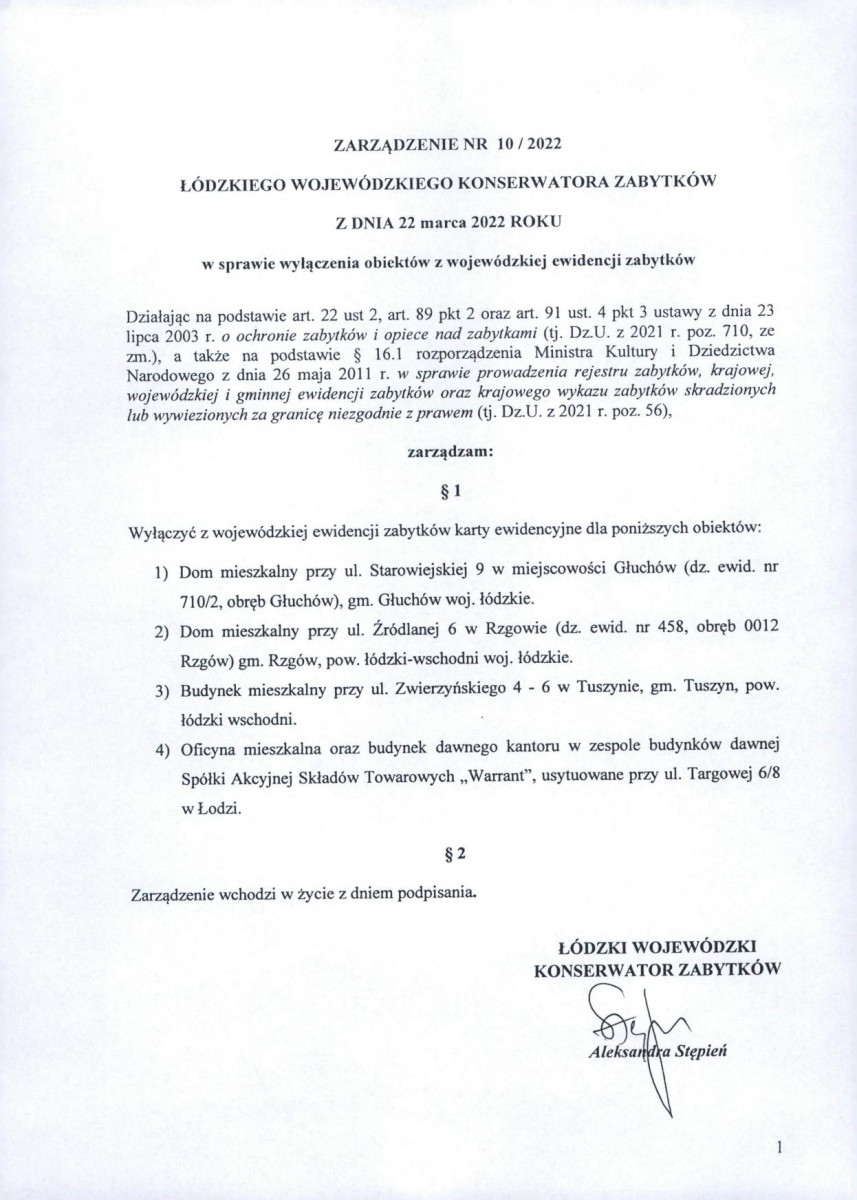 ZARZĄDZENIE NR 10 / 2022

ŁÓDZKIEGO WOJEWÓDZKIEGO KONSERWATORA ZABYTKÓW

Z DNIA 22 marca 2022 ROKU

w sprawie wyłączenia obiektów z wojewódzkiej ewidencji zabytków

Działając na podstawie art. 22 ust 2, art. 89 pkt 2 oraz art. 91 ust. 4 pkt 3 ustawy z dnia 23 lipca 2003 r. o ochronie zabytków i opiece nad zabytkami (tj. Dz.U. z 2021 r. poz. 710, ze zm.), a także na podstawie § 16.1 rozporządzenia Ministra Kultury i Dziedzictwa Narodowego z dnia 26 maja 2011 r. w sprawie prowadzenia rejestru zabytków, krajowej, wojewódzkiej i gminnej ewidencji zabytków oraz krajowego wykazu zabytków skradzionych lub wywiezionych za granicę niezgodnie z prawem (tj. Dz.U. z 2021 r. poz. 56),

zarządzam:

§ 1

Wyłączyć z wojewódzkiej ewidencji zabytków karty ewidencyjne dla poniższych obiektów:

1) Dom mieszkalny przy ul. Starowiejskiej 9 w miejscowości Głuchów (dz. ewid. nr 710/2, obręb Głuchów), gm. Głuchów woj. łódzkie.

2) Dom mieszkalny przy ul. Źródlanej 6 w Rzgowie (dz. ewid. nr 458, obręb 0012 Rzgów) gm. Rzgów, pow. łódzki-wschodni woj. łódzkie.

3) Budynek mieszkalny przy ul. Zwierzyńskiego 4 - 6 w Tuszynie, gm. Tuszyn, pow. łódzki wschodni.

4) Oficyna mieszkalna oraz budynek dawnego kantoru w zespole budynków dawnej Spółki Akcyjnej Składów Towarowych „Warrant", usytuowane przy ul. Targowej 6/8 w Łodzi.

§ 2

Zarządzenie wchodzi w życie z dniem podpisania.

ŁÓDZKI WOJEWÓDZKI
KONSERWATOR ZABYTKÓW

Aleksandra Stępień

1